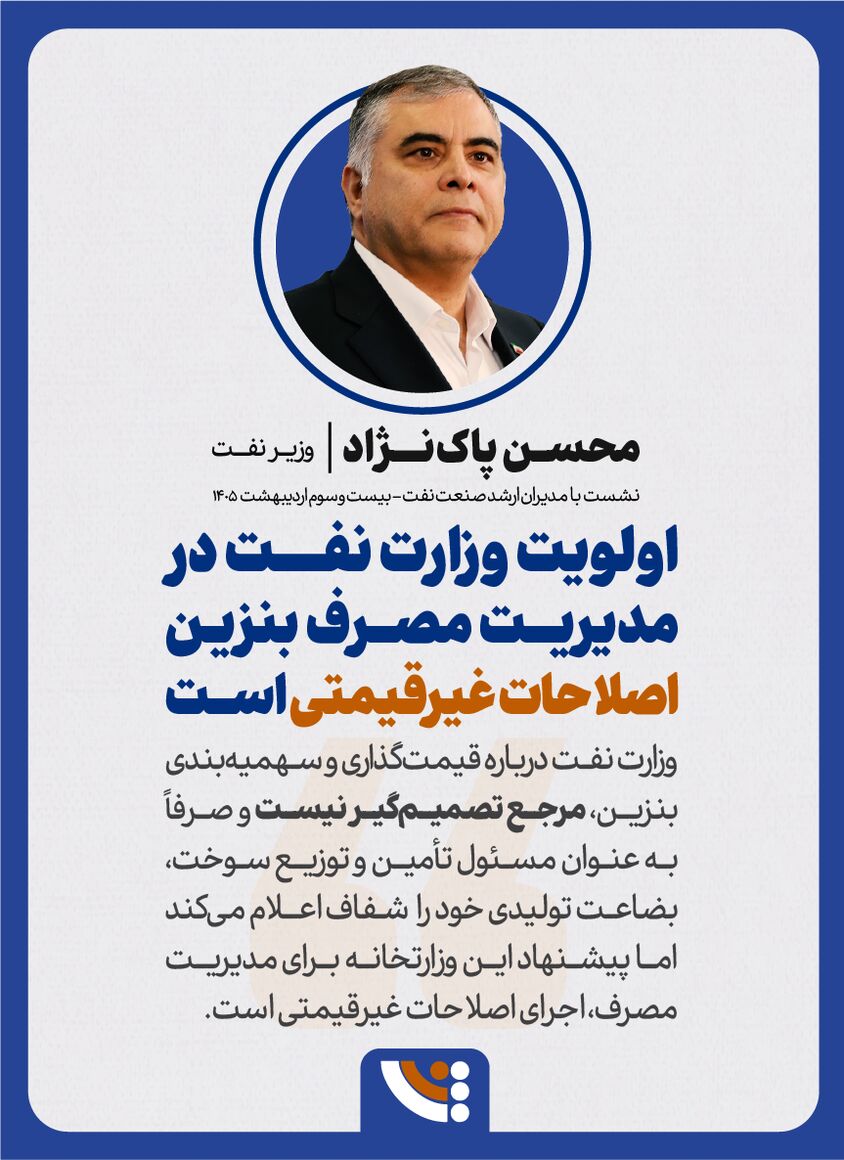 محسن پاک‌نژاد | وزیر نفت

نشست با مدیران ارشد صنعت نفت - بیست و سوم اردیبهشت ۱۴۰۵

اولویت وزارت نفت در مدیریت مصرف بنزین اصلاحات غیرقیمتی است

وزارت نفت درباره قیمت‌گذاری و سهمیه‌بندی بنزین، مرجع تصمیم‌گیر نیست و صرفاً به عنوان مسئول تأمین و توزیع سوخت، بضاعت تولیدی خود را شفاف اعلام می‌کند اما پیشنهاد این وزارتخانه برای مدیریت مصرف، اجرای اصلاحات غیرقیمتی است.